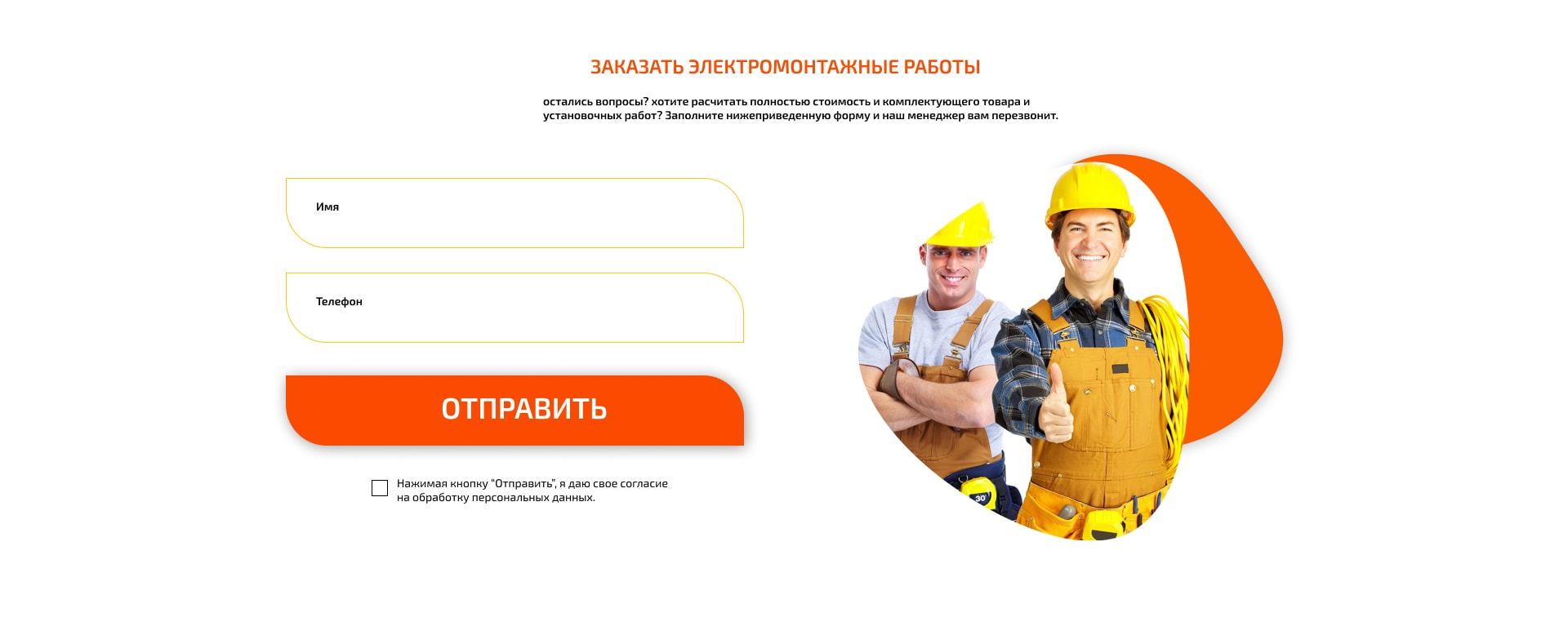 ЗАКАЗАТЬ ЭЛЕКТРОМОНТАЖНЫЕ РАБОТЫ

остались вопросы? хотите расчитать полностью стоимость и комплектующего товара и установочных работ? Заполните нижеприведенную форму и наш менеджер вам перезвонит.

Имя

Телефон

ОТПРАВИТЬ

Нажимая кнопку "Отправить", я даю свое согласие на обработку персональных данных.

30